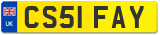 UK
CS51 FAY